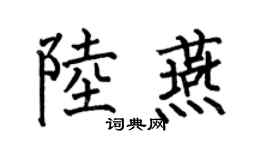 陸燕

词典网